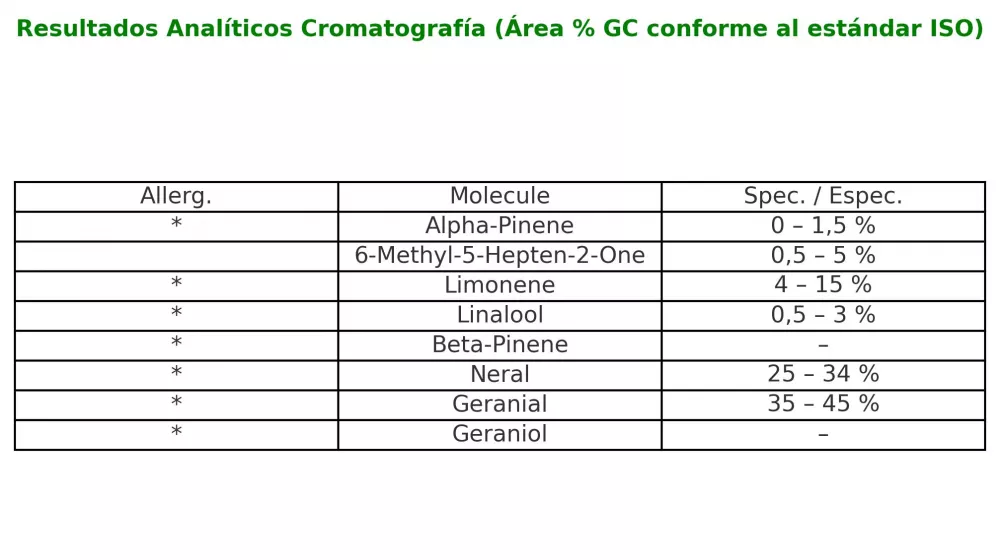 Resultados Analíticos Cromatografía (Área % GC conforme al estándar ISO)

| Allerg. | Molecule | Spec. / Espec. |
|---|---|---|
| * | Alpha-Pinene | 0 – 1,5 % |
| | 6-Methyl-5-Hepten-2-One | 0,5 – 5 % |
| * | Limonene | 4 – 15 % |
| * | Linalool | 0,5 – 3 % |
| * | Beta-Pinene | – |
| * | Neral | 25 – 34 % |
| * | Geranial | 35 – 45 % |
| * | Geraniol | – |